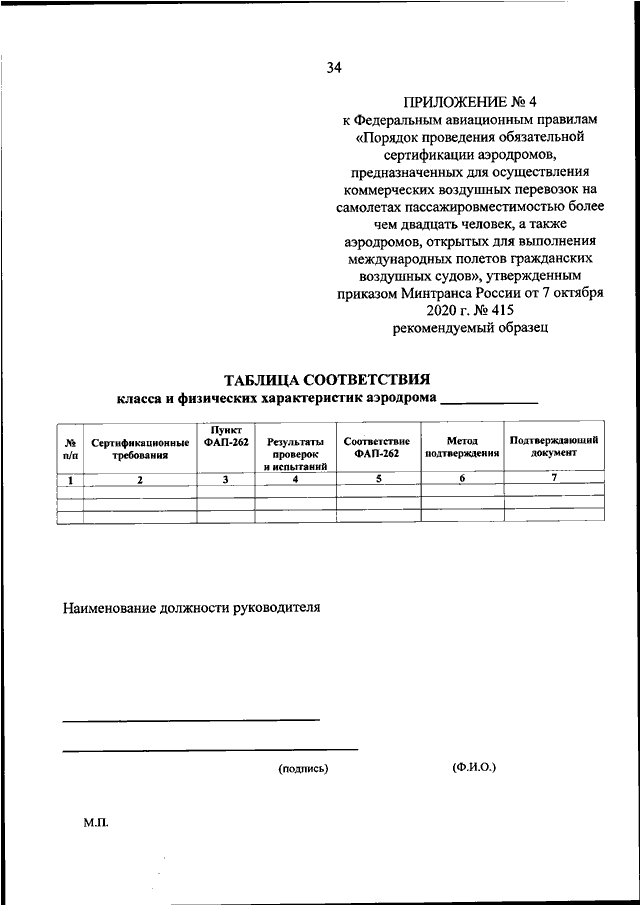 34

ПРИЛОЖЕНИЕ № 4
к Федеральным авиационным правилам «Порядок проведения обязательной сертификации аэродромов, предназначенных для осуществления коммерческих воздушных перевозок на самолетах пассажировместимостью более чем двадцать человек, а также аэродромов, открытых для выполнения международных полетов гражданских воздушных судов», утвержденным приказом Минтранса России от 7 октября 2020 г. № 415
рекомендуемый образец

ТАБЛИЦА СООТВЕТСТВИЯ
класса и физических характеристик аэродрома ____________

| № п/п | Сертификационные требования | Пункт ФАП-262 | Результаты проверок и испытаний | Соответствие ФАП-262 | Метод подтверждения | Подтверждающий документ |
|---|---|---|---|---|---|---|
| 1 | 2 | 3 | 4 | 5 | 6 | 7 |
| | | | | | | |
| | | | | | | |
| | | | | | | |

Наименование должности руководителя

(подпись) (Ф.И.О.)

М.П.